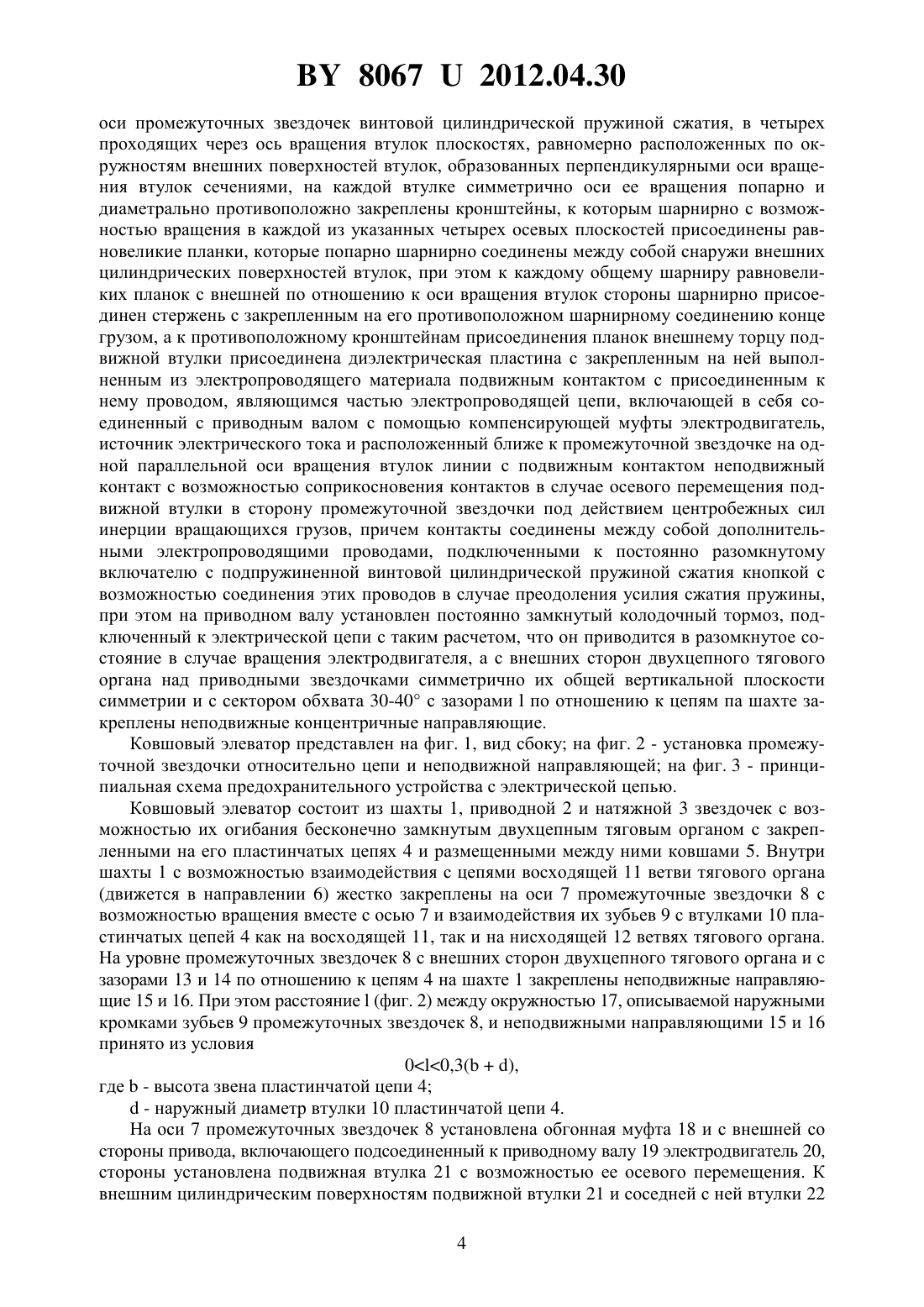 BY 8067 U 2012.04.30

оси промежуточных звездочек винтовой цилиндрической пружиной сжатия, в четырех проходящих через ось вращения втулок плоскостях, равномерно расположенных по окружностям внешних поверхностей втулок, образованных перпендикулярными оси вращения втулок сечениями, на каждой втулке симметрично оси ее вращения попарно и диаметрально противоположно закреплены кронштейны, к которым шарнирно с возможностью вращения в каждой из указанных четырех осевых плоскостей присоединены равновеликие планки, которые попарно шарнирно соединены между собой снаружи внешних цилиндрических поверхностей втулок, при этом к каждому общему шарниру равновеликих планок с внешней по отношению к оси вращения втулок стороны шарнирно присоединен стержень с закрепленным на его противоположном шарнирному соединению конце грузом, а к противоположному кронштейнам присоединения планок внешнему торцу подвижной втулки присоединена диэлектрическая пластина с закрепленным на ней выполненным из электропроводящего материала подвижным контактом с присоединенным к нему проводом, являющимся частью электропроводящей цепи, включающей в себя соединенный с приводным валом с помощью компенсирующей муфты электродвигатель, источник электрического тока и расположенный ближе к промежуточной звездочке на одной параллельной оси вращения втулок линии с подвижным контактом неподвижный контакт с возможностью соприкосновения контактов в случае осевого перемещения подвижной втулки в сторону промежуточной звездочки под действием центробежных сил инерции вращающихся грузов, причем контакты соединены между собой дополнительными электропроводящими проводами, подключенными к постоянно разомкнутому включателю с подпружиненной винтовой цилиндрической пружиной сжатия кнопкой с возможностью соединения этих проводов в случае преодоления усилия сжатия пружины, при этом на приводном валу установлен постоянно замкнутый колодочный тормоз, подключенный к электрической цепи с таким расчетом, что он приводится в разомкнутое состояние в случае вращения электродвигателя, а с внешних сторон двухцепного тягового органа над приводными звездочками симметрично их общей вертикальной плоскости симметрии и с сектором обхвата 30-40° с зазорами l по отношению к цепям па шахте закреплены неподвижные концентричные направляющие.

Ковшовый элеватор представлен на фиг. 1, вид сбоку; на фиг. 2 - установка промежуточной звездочки относительно цепи и неподвижной направляющей; на фиг. 3 - принципиальная схема предохранительного устройства с электрической цепью.

Ковшовый элеватор состоит из шахты 1, приводной 2 и натяжной 3 звездочек с возможностью их огибания бесконечно замкнутым двухцепным тяговым органом с закрепленными на его пластинчатых цепях 4 и размещенными между ними ковшами 5. Внутри шахты 1 с возможностью взаимодействия с цепями восходящей 11 ветви тягового органа (движется в направлении 6) жестко закреплены на оси 7 промежуточные звездочки 8 с возможностью вращения вместе с осью 7 и взаимодействия их зубьев 9 с втулками 10 пластинчатых цепей 4 как на восходящей 11, так и на нисходящей 12 ветвях тягового органа. На уровне промежуточных звездочек 8 с внешних сторон двухцепного тягового органа и с зазорами 13 и 14 по отношению к цепям 4 на шахте 1 закреплены неподвижные направляющие 15 и 16. При этом расстояние l (фиг. 2) между окружностью 17, описываемой наружными кромками зубьев 9 промежуточных звездочек 8, и неподвижными направляющими 15 и 16 принято из условия

$0<l<0,3(b + d)$,

где b - высота звена пластинчатой цепи 4;

d - наружный диаметр втулки 10 пластинчатой цепи 4.

На оси 7 промежуточных звездочек 8 установлена обгонная муфта 18 и с внешней со стороны привода, включающего подсоединенный к приводному валу 19 электродвигатель 20, стороны установлена подвижная втулка 21 с возможностью ее осевого перемещения. К внешним цилиндрическим поверхностям подвижной втулки 21 и соседней с ней втулки 22

4